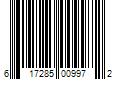 6 17285 00997 2